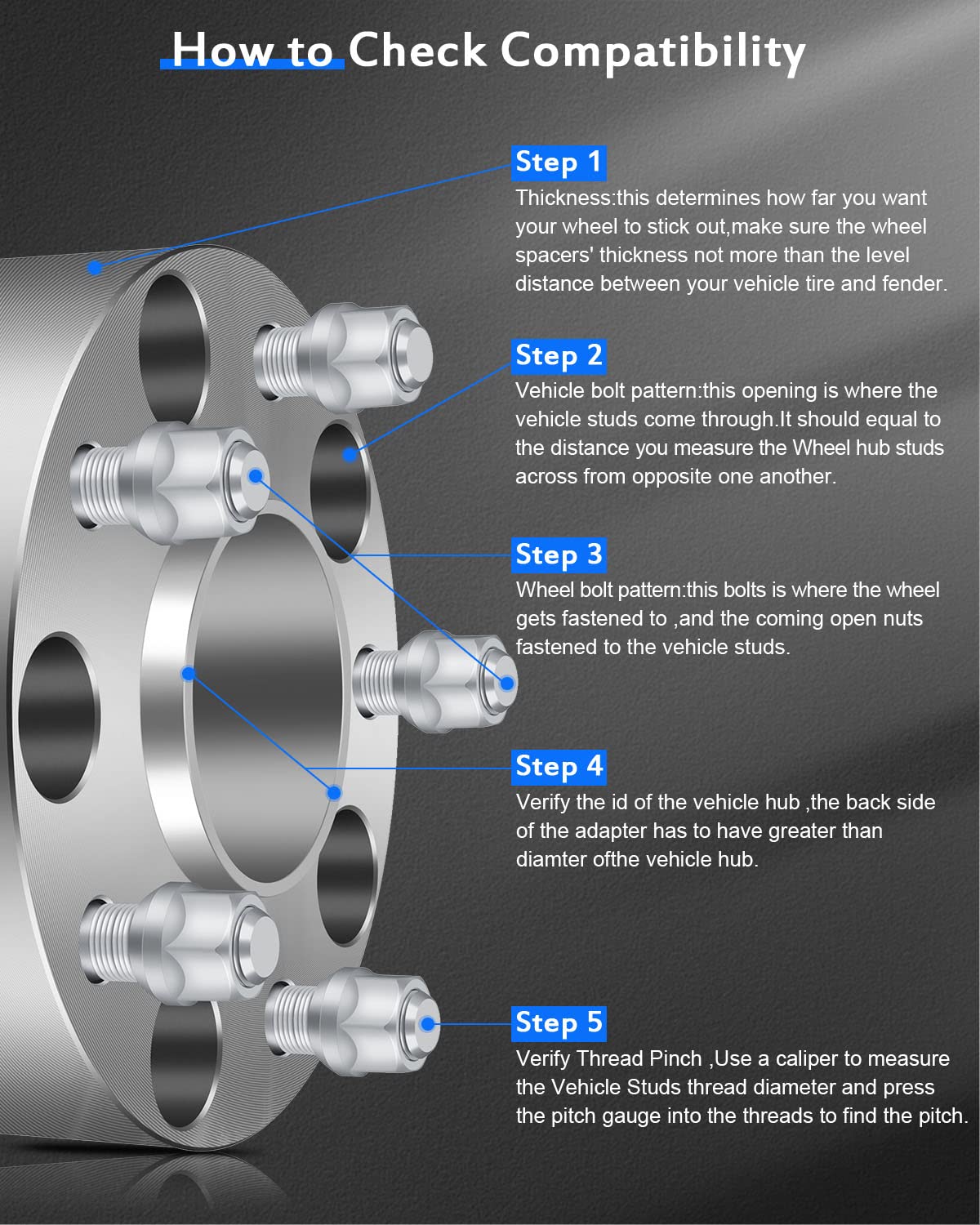 How to Check Compatibility

Step 1

Thickness:this determines how far you want your wheel to stick out,make sure the wheel spacers' thickness not more than the level distance between your vehicle tire and fender.

Step 2

Vehicle bolt pattern:this opening is where the vehicle studs come through.It should equal to the distance you measure the Wheel hub studs across from opposite one another.

Step 3

Wheel bolt pattern:this bolts is where the wheel gets fastened to ,and the coming open nuts fastened to the vehicle studs.

Step 4

Verify the id of the vehicle hub ,the back side of the adapter has to have greater than diamter ofthe vehicle hub.

Step 5

Verify Thread Pinch ,Use a caliper to measure the Vehicle Studs thread diameter and press the pitch gauge into the threads to find the pitch.